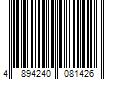 4 894240 081426